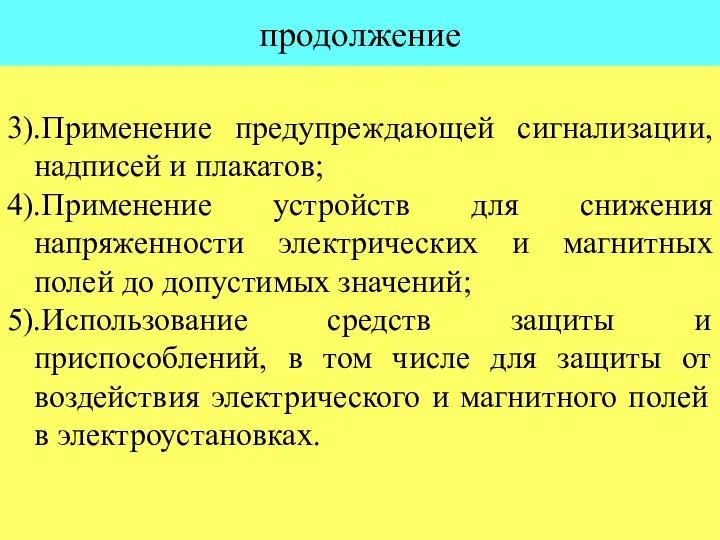 продолжение

3).Применение предупреждающей сигнализации, надписей и плакатов;
4).Применение устройств для снижения напряженности электрических и магнитных полей до допустимых значений;
5).Использование средств защиты и приспособлений, в том числе для защиты от воздействия электрического и магнитного полей в электроустановках.